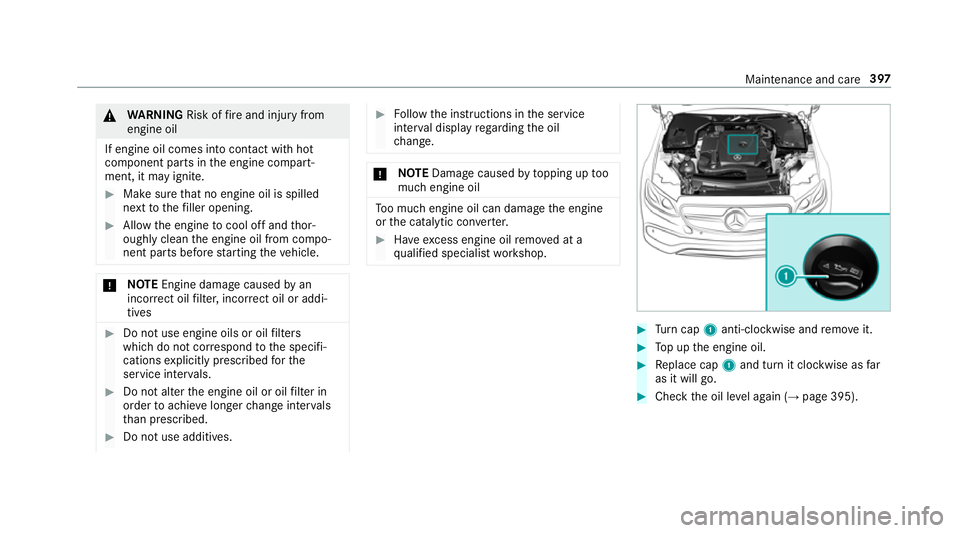 Maintenance and care 397

WARNING Risk of fire and injury from engine oil

If engine oil comes into contact with hot component parts in the engine compartment, it may ignite.

Make sure that no engine oil is spilled next to the filler opening.

Allow the engine to cool off and thoroughly clean the engine oil from component parts before starting the vehicle.

NOTE Engine damage caused by an incorrect oil filter, incorrect oil or additives

Do not use engine oils or oil filters which do not correspond to the specifications explicitly prescribed for the service intervals.

Do not alter the engine oil or oil filter in order to achieve longer change intervals than prescribed.

Do not use additives.

Follow the instructions in the service interval display regarding the oil change.

NOTE Damage caused by topping up too much engine oil

Too much engine oil can damage the engine or the catalytic converter.

Have excess engine oil removed at a qualified specialist workshop.

1

Turn cap 1 anti-clockwise and remove it.

Top up the engine oil.

Replace cap 1 and turn it clockwise as far as it will go.

Check the oil level again (→ page 395).

carmanualsonline.info